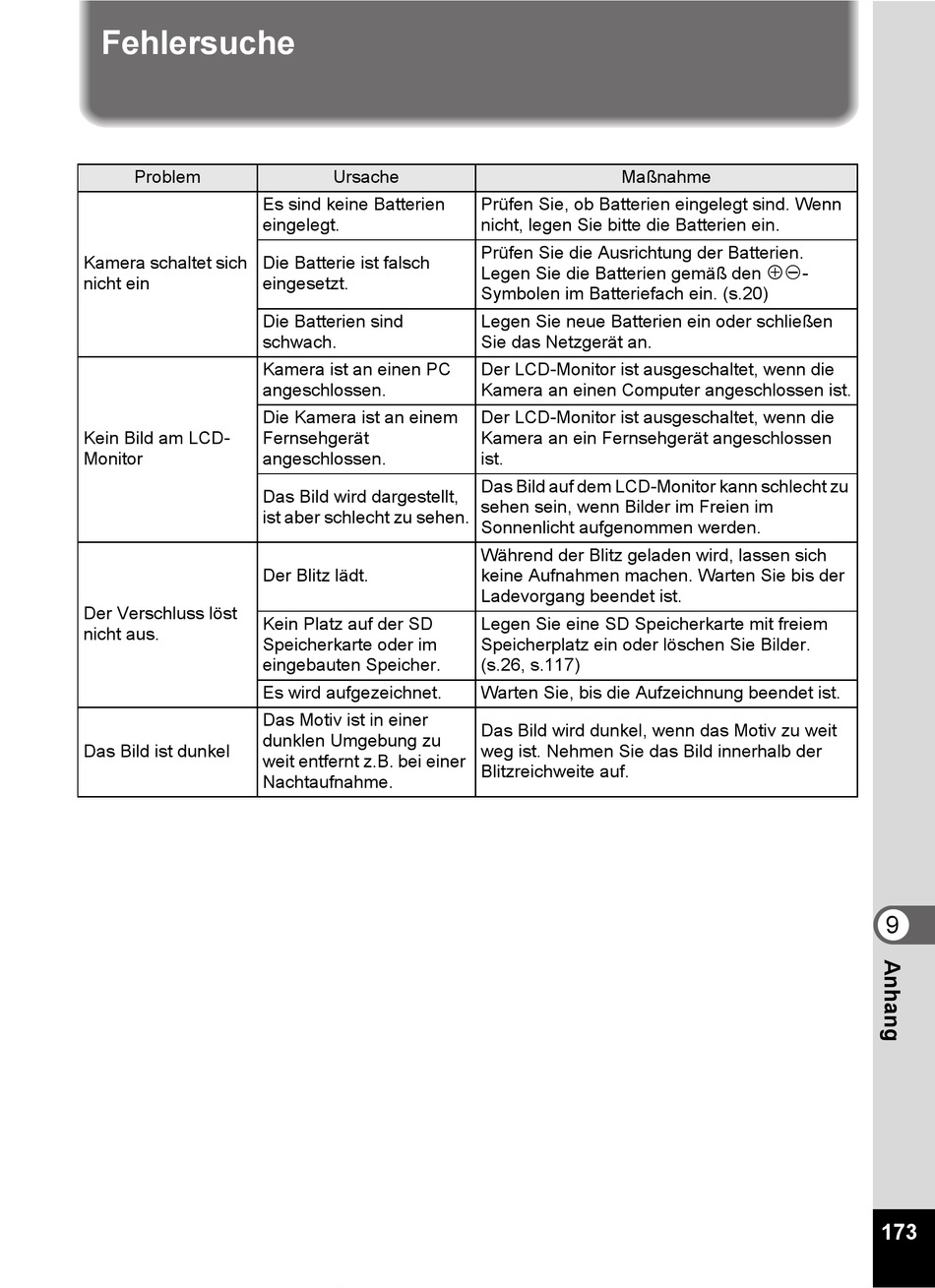 Fehlersuche

| Problem | Ursache | Maßnahme |
|---|---|---|
| Kamera schaltet sich nicht ein | Es sind keine Batterien eingelegt. | Prüfen Sie, ob Batterien eingelegt sind. Wenn nicht, legen Sie bitte die Batterien ein. |
| | Die Batterie ist falsch eingesetzt. | Prüfen Sie die Ausrichtung der Batterien. Legen Sie die Batterien gemäß den $\oplus\ominus$-Symbolen im Batteriefach ein. (s.20) |
| | Die Batterien sind schwach. | Legen Sie neue Batterien ein oder schließen Sie das Netzgerät an. |
| Kein Bild am LCD-Monitor | Kamera ist an einen PC angeschlossen. | Der LCD-Monitor ist ausgeschaltet, wenn die Kamera an einen Computer angeschlossen ist. |
| | Die Kamera ist an einem Fernsehgerät angeschlossen. | Der LCD-Monitor ist ausgeschaltet, wenn die Kamera an ein Fernsehgerät angeschlossen ist. |
| | Das Bild wird dargestellt, ist aber schlecht zu sehen. | Das Bild auf dem LCD-Monitor kann schlecht zu sehen sein, wenn Bilder im Freien im Sonnenlicht aufgenommen werden. |
| Der Verschluss löst nicht aus. | Der Blitz lädt. | Während der Blitz geladen wird, lassen sich keine Aufnahmen machen. Warten Sie bis der Ladevorgang beendet ist. |
| | Kein Platz auf der SD Speicherkarte oder im eingebauten Speicher. | Legen Sie eine SD Speicherkarte mit freiem Speicherplatz ein oder löschen Sie Bilder. (s.26, s.117) |
| | Es wird aufgezeichnet. | Warten Sie, bis die Aufzeichnung beendet ist. |
| Das Bild ist dunkel | Das Motiv ist in einer dunklen Umgebung zu weit entfernt z.B. bei einer Nachtaufnahme. | Das Bild wird dunkel, wenn das Motiv zu weit weg ist. Nehmen Sie das Bild innerhalb der Blitzreichweite auf. |

9
Anhang

173